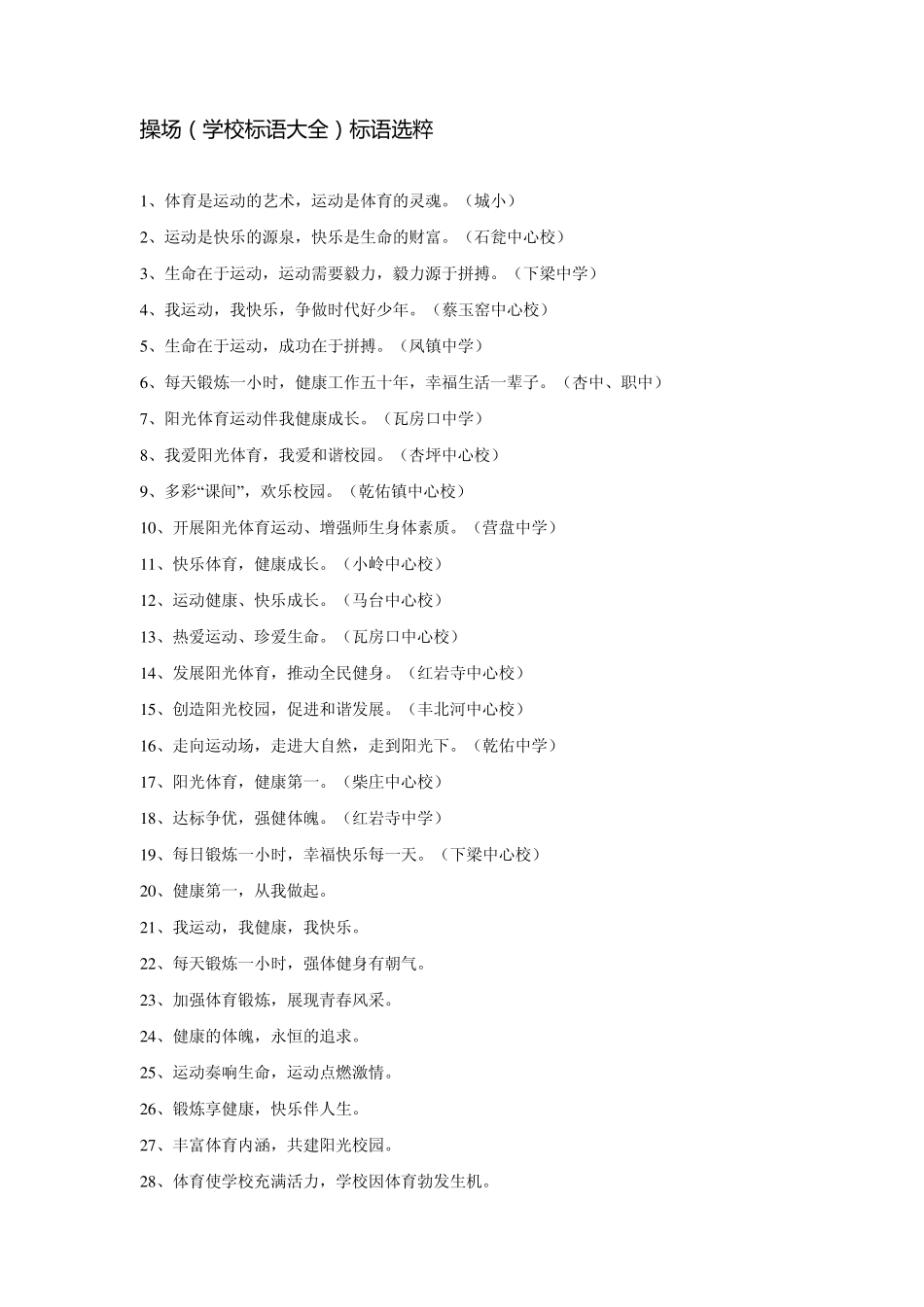 操场（学校标语大全）标语选粹

1、体育是运动的艺术，运动是体育的灵魂。（城小）

2、运动是快乐的源泉，快乐是生命的财富。（石瓮中心校）

3、生命在于运动，运动需要毅力，毅力源于拼搏。（下梁中学）

4、我运动，我快乐，争做时代好少年。（蔡玉窑中心校）

5、生命在于运动，成功在于拼搏。（凤镇中学）

6、每天锻炼一小时，健康工作五十年，幸福生活一辈子。（杏中、职中）

7、阳光体育运动伴我健康成长。（瓦房口中学）

8、我爱阳光体育，我爱和谐校园。（杏坪中心校）

9、多彩“课间”，欢乐校园。（乾佑镇中心校）

10、开展阳光体育运动、增强师生身体素质。（营盘中学）

11、快乐体育，健康成长。（小岭中心校）

12、运动健康、快乐成长。（马台中心校）

13、热爱运动、珍爱生命。（瓦房口中心校）

14、发展阳光体育，推动全民健身。（红岩寺中心校）

15、创造阳光校园，促进和谐发展。（丰北河中心校）

16、走向运动场，走进大自然，走到阳光下。（乾佑中学）

17、阳光体育，健康第一。（柴庄中心校）

18、达标争优，强健体魄。（红岩寺中学）

19、每日锻炼一小时，幸福快乐每一天。（下梁中心校）

20、健康第一，从我做起。

21、我运动，我健康，我快乐。

22、每天锻炼一小时，强体健身有朝气。

23、加强体育锻炼，展现青春风采。

24、健康的体魄，永恒的追求。

25、运动奏响生命，运动点燃激情。

26、锻炼享健康，快乐伴人生。

27、丰富体育内涵，共建阳光校园。

28、体育使学校充满活力，学校因体育勃发生机。